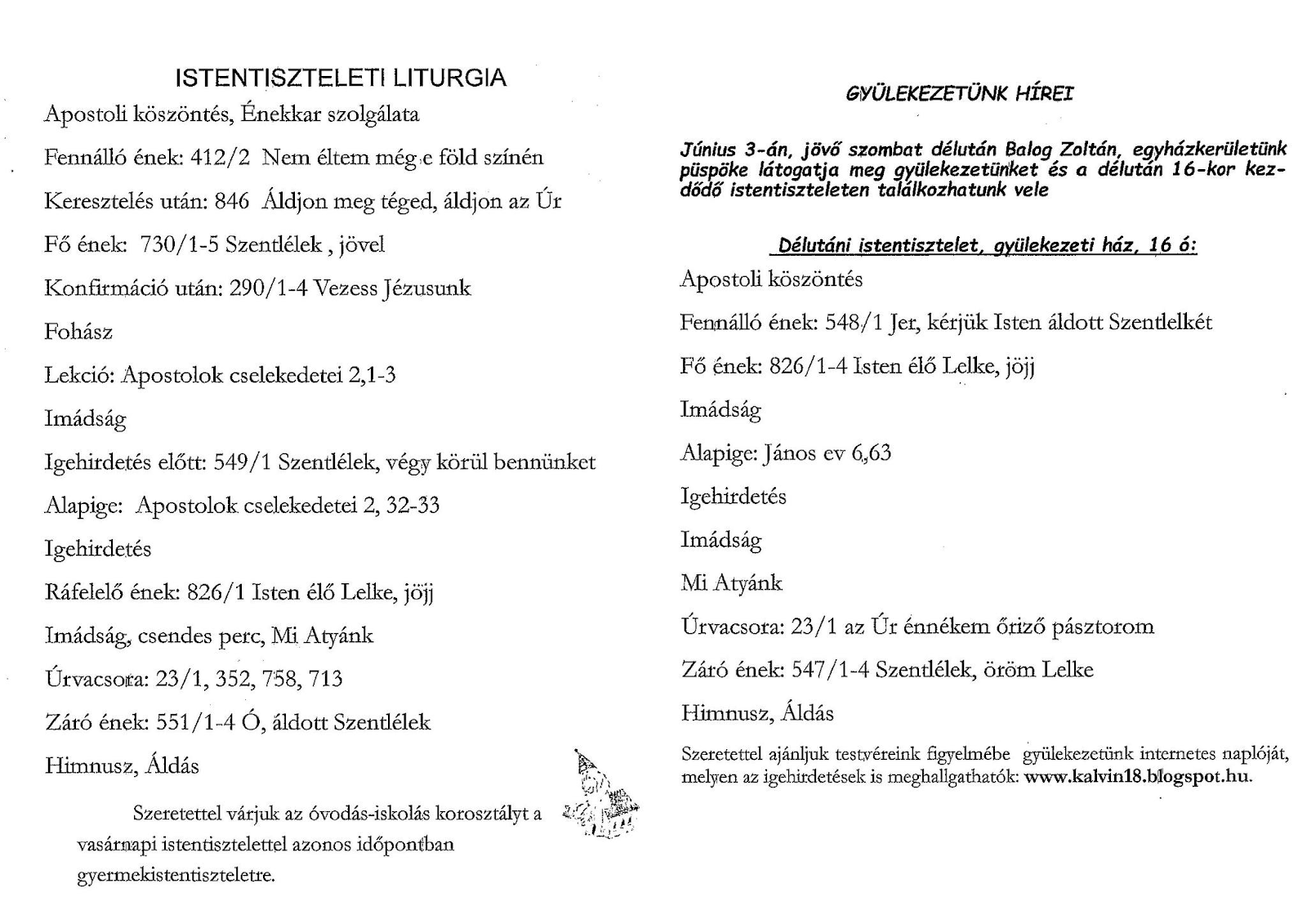 ISTENTISZTELETI LITURGIA

Apostoli köszöntés, Énekkar szolgálata

Fennálló ének: 412/2 Nem éltem még e föld színén

Keresztelés után: 846 Áldjon meg téged, áldjon az Úr

Fő ének: 730/1-5 Szentlélek , jövel

Konfirmáció után: 290/1-4 Vezess Jézusunk

Fohász

Lekció: Apostolok cselekedetei 2,1-3

Imádság

Igehirdetés előtt: 549/1 Szentlélek, végy körül bennünket

Alapige: Apostolok cselekedetei 2, 32-33

Igehirdetés

Ráfelelő ének: 826/1 Isten élő Lelke, jöjj

Imádság, csendes perc, Mi Atyánk

Úrvacsora: 23/1, 352, 758, 713

Záró ének: 551/1-4 Ó, áldott Szentlélek

Himnusz, Áldás

Szeretettel várjuk az óvodás-iskolás korosztályt a vasárnapi istentisztelettel azonos időpontban gyermekistentiszteletre.

GYÜLEKEZETÜNK HÍREI

Június 3-án, jövő szombat délután Balog Zoltán, egyházkerületünk püspöke látogatja meg gyülekezetünket és a délután 16-kor kezdődő istentiszteleten találkozhatunk vele

Délutáni istentisztelet, gyülekezeti ház, 16 ó:

Apostoli köszöntés

Fennálló ének: 548/1 Jer, kérjük Isten áldott Szentlelkét

Fő ének: 826/1-4 Isten élő Lelke, jöjj

Imádság

Alapige: János ev 6,63

Igehirdetés

Imádság

Mi Atyánk

Úrvacsora: 23/1 az Úr énnékem őriző pásztorom

Záró ének: 547/1-4 Szentlélek, öröm Lelke

Himnusz, Áldás

Szeretettel ajánljuk testvéreink figyelmébe gyülekezetünk internetes naplóját, melyen az igehirdetések is meghallgathatók: www.kalvin18.blogspot.hu.